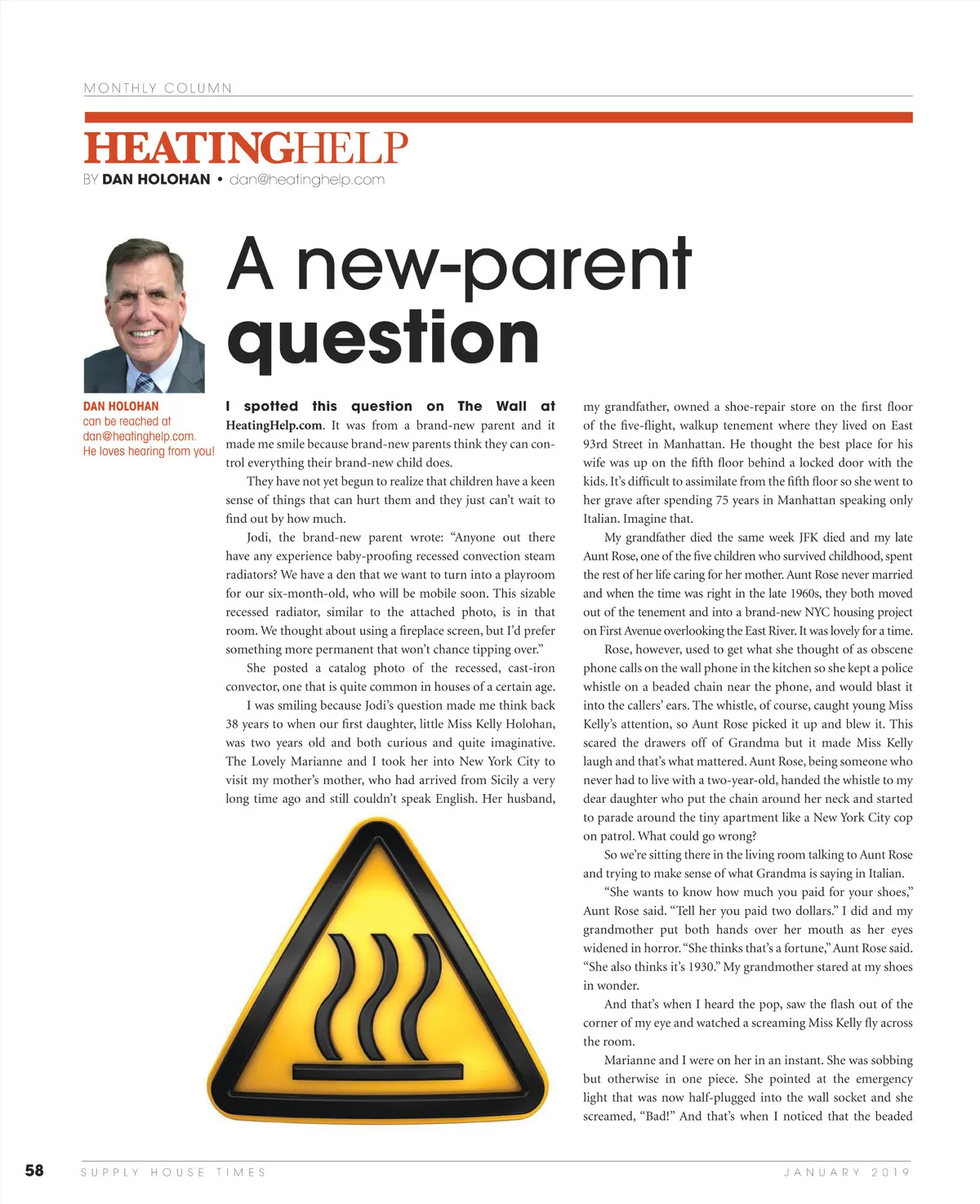 MONTHLY COLUMN

HEATINGHELP
BY DAN HOLOHAN • dan@heatinghelp.com

A new-parent question

DAN HOLOHAN can be reached at dan@heatinghelp.com. He loves hearing from you!

I spotted this question on The Wall at HeatingHelp.com. It was from a brand-new parent and it made me smile because brand-new parents think they can control everything their brand-new child does.

They have not yet begun to realize that children have a keen sense of things that can hurt them and they just can't wait to find out by how much.

Jodi, the brand-new parent wrote: "Anyone out there have any experience baby-proofing recessed convection steam radiators? We have a den that we want to turn into a playroom for our six-month-old, who will be mobile soon. This sizable recessed radiator, similar to the attached photo, is in that room. We thought about using a fireplace screen, but I'd prefer something more permanent that won't chance tipping over."

She posted a catalog photo of the recessed, cast-iron convector, one that is quite common in houses of a certain age.

I was smiling because Jodi's question made me think back 38 years to when our first daughter, little Miss Kelly Holohan, was two years old and both curious and quite imaginative. The Lovely Marianne and I took her into New York City to visit my mother's mother, who had arrived from Sicily a very long time ago and still couldn't speak English. Her husband, my grandfather, owned a shoe-repair store on the first floor of the five-flight, walkup tenement where they lived on East 93rd Street in Manhattan. He thought the best place for his wife was up on the fifth floor behind a locked door with the kids. It's difficult to assimilate from the fifth floor so she went to her grave after spending 75 years in Manhattan speaking only Italian. Imagine that.

My grandfather died the same week JFK died and my late Aunt Rose, one of the five children who survived childhood, spent the rest of her life caring for her mother. Aunt Rose never married and when the time was right in the late 1960s, they both moved out of the tenement and into a brand-new NYC housing project on First Avenue overlooking the East River. It was lovely for a time.

Rose, however, used to get what she thought of as obscene phone calls on the wall phone in the kitchen so she kept a police whistle on a beaded chain near the phone, and would blast it into the callers' ears. The whistle, of course, caught young Miss Kelly's attention, so Aunt Rose picked it up and blew it. This scared the drawers off of Grandma but it made Miss Kelly laugh and that's what mattered. Aunt Rose, being someone who never had to live with a two-year-old, handed the whistle to my dear daughter who put the chain around her neck and started to parade around the tiny apartment like a New York City cop on patrol. What could go wrong?

So we're sitting there in the living room talking to Aunt Rose and trying to make sense of what Grandma is saying in Italian.

"She wants to know how much you paid for your shoes," Aunt Rose said. "Tell her you paid two dollars." I did and my grandmother put both hands over her mouth as her eyes widened in horror. "She thinks that's a fortune," Aunt Rose said. "She also thinks it's 1930." My grandmother stared at my shoes in wonder.

And that's when I heard the pop, saw the flash out of the corner of my eye and watched a screaming Miss Kelly fly across the room.

Marianne and I were on her in an instant. She was sobbing but otherwise in one piece. She pointed at the emergency light that was now half-plugged into the wall socket and she screamed, "Bad!" And that's when I noticed that the beaded

58 SUPPLY HOUSE TIMES JANUARY 2019